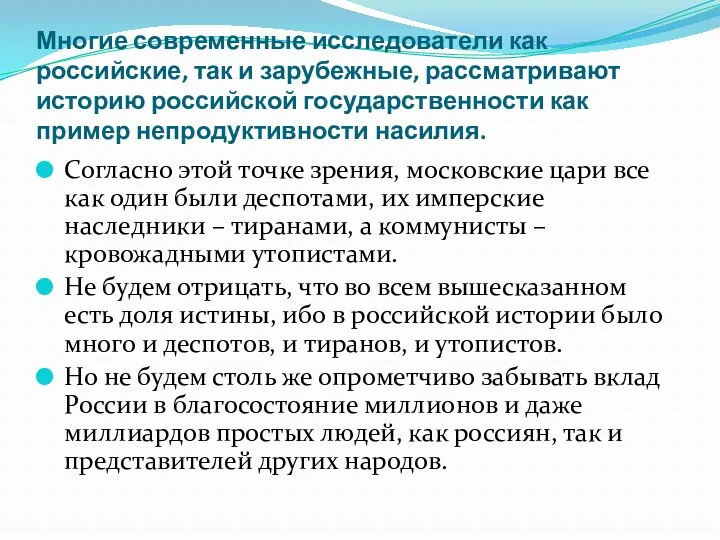 Многие современные исследователи как российские, так и зарубежные, рассматривают историю российской государственности как пример непродуктивности насилия.

Согласно этой точке зрения, московские цари все как один были деспотами, их имперские наследники – тиранами, а коммунисты – кровожадными утопистами.

Не будем отрицать, что во всем вышесказанном есть доля истины, ибо в российской истории было много и деспотов, и тиранов, и утопистов.

Но не будем столь же опрометчиво забывать вклад России в благосостояние миллионов и даже миллиардов простых людей, как россиян, так и представителей других народов.